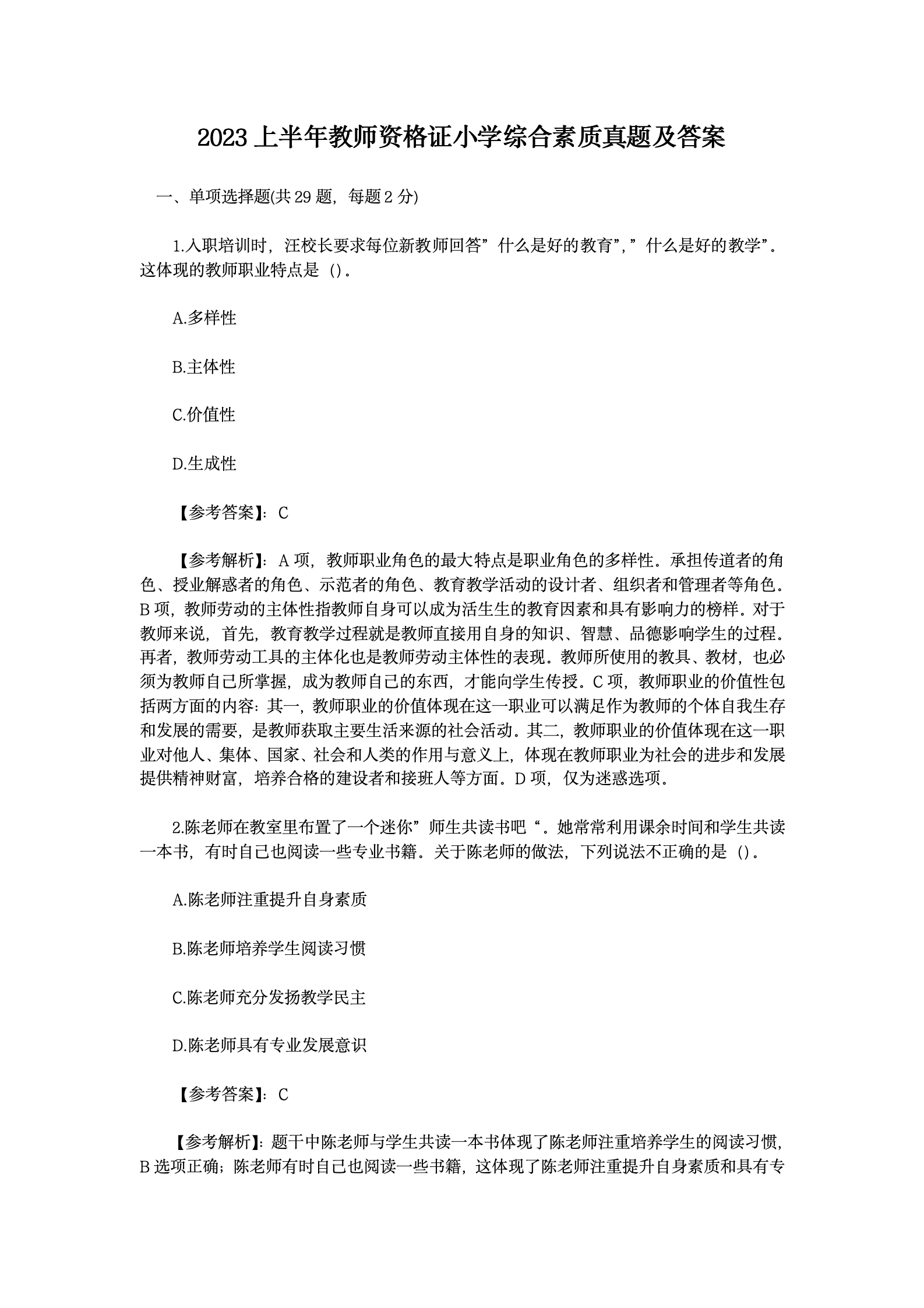 2023上半年教师资格证小学综合素质真题及答案

一、单项选择题(共29题，每题2分)

1.入职培训时，汪校长要求每位新教师回答”什么是好的教育”,”什么是好的教学”。这体现的教师职业特点是（)。

A.多样性

B.主体性

C.价值性

D.生成性

【参考答案】：C

【参考解析】：A项，教师职业角色的最大特点是职业角色的多样性。承担传道者的角色、授业解惑者的角色、示范者的角色、教育教学活动的设计者、组织者和管理者等角色。B项，教师劳动的主体性指教师自身可以成为活生生的教育因素和具有影响力的榜样。对于教师来说，首先，教育教学过程就是教师直接用自身的知识、智慧、品德影响学生的过程。再者，教师劳动工具的主体化也是教师劳动主体性的表现。教师所使用的教具、教材，也必须为教师自己所掌握，成为教师自己的东西，才能向学生传授。C项，教师职业的价值性包括两方面的内容：其一，教师职业的价值体现在这一职业可以满足作为教师的个体自我生存和发展的需要，是教师获取主要生活来源的社会活动。其二，教师职业的价值体现在这一职业对他人、集体、国家、社会和人类的作用与意义上，体现在教师职业为社会的进步和发展提供精神财富，培养合格的建设者和接班人等方面。D项，仅为迷惑选项。

2.陈老师在教室里布置了一个迷你”师生共读书吧“。她常常利用课余时间和学生共读一本书，有时自己也阅读一些专业书籍。关于陈老师的做法，下列说法不正确的是（)。

A.陈老师注重提升自身素质

B.陈老师培养学生阅读习惯

C.陈老师充分发扬教学民主

D.陈老师具有专业发展意识

【参考答案】：C

【参考解析】：题干中陈老师与学生共读一本书体现了陈老师注重培养学生的阅读习惯，B选项正确；陈老师有时自己也阅读一些书籍，这体现了陈老师注重提升自身素质和具有专